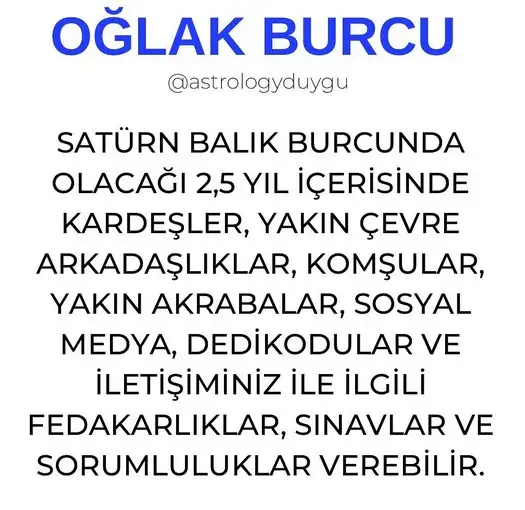 OĞLAK BURCU

@astrologyduygu

SATÜRN BALIK BURCUNDA OLACAĞI 2,5 YIL İÇERİSİNDE KARDEŞLER, YAKIN ÇEVRE ARKADAŞLIKLAR, KOMŞULAR, YAKIN AKRABALAR, SOSYAL MEDYA, DEDİKODULAR VE İLETİŞİMİNİZ İLE İLGİLİ FEDAKARLIKLAR, SINAVLAR VE SORUMLULUKLAR VEREBİLİR.